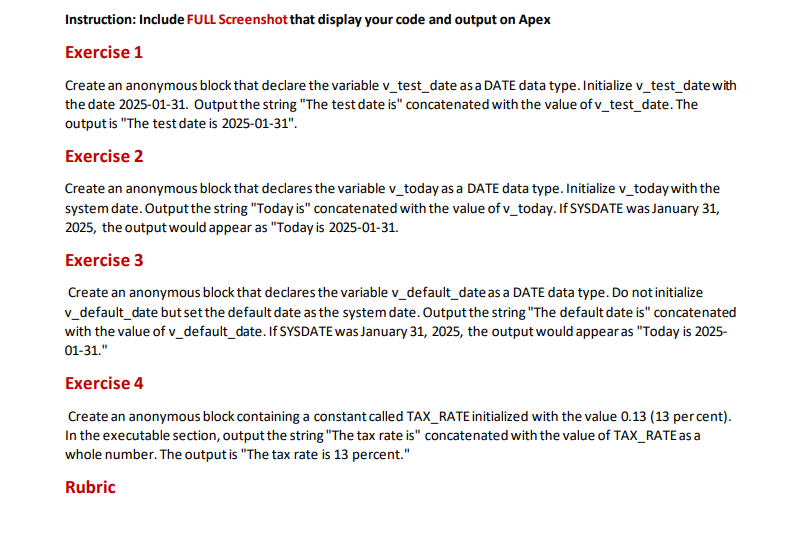 Instruction: Include FULL Screenshot that display your code and output on Apex

Exercise 1

Create an anonymous block that declare the variable v_test_date as a DATE data type. Initialize v_test_date with the date 2025-01-31. Output the string "The test date is" concatenated with the value of v_test_date. The output is "The test date is 2025-01-31".

Exercise 2

Create an anonymous block that declares the variable v_today as a DATE data type. Initialize v_today with the system date. Output the string "Today is" concatenated with the value of v_today. If SYSDATE was January 31, 2025, the output would appear as "Today is 2025-01-31.

Exercise 3

Create an anonymous block that declares the variable v_default_date as a DATE data type. Do not initialize v_default_date but set the default date as the system date. Output the string "The default date is" concatenated with the value of v_default_date. If SYSDATE was January 31, 2025, the output would appear as "Today is 2025-01-31."

Exercise 4

Create an anonymous block containing a constant called TAX_RATE initialized with the value 0.13 (13 per cent). In the executable section, output the string "The tax rate is" concatenated with the value of TAX_RATE as a whole number. The output is "The tax rate is 13 percent."

Rubric